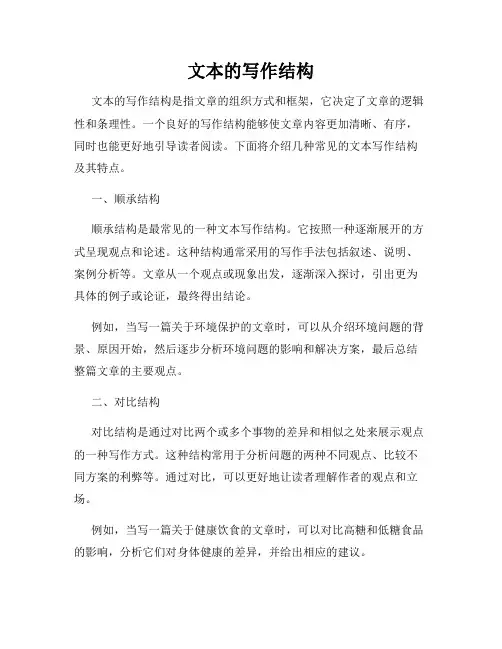 文本的写作结构

文本的写作结构是指文章的组织方式和框架，它决定了文章的逻辑性和条理性。一个良好的写作结构能够使文章内容更加清晰、有序，同时也能更好地引导读者阅读。下面将介绍几种常见的文本写作结构及其特点。

一、顺承结构

顺承结构是最常见的一种文本写作结构。它按照一种逐渐展开的方式呈现观点和论述。这种结构通常采用的写作手法包括叙述、说明、案例分析等。文章从一个观点或现象出发，逐渐深入探讨，引出更为具体的例子或论证，最终得出结论。

例如，当写一篇关于环境保护的文章时，可以从介绍环境问题的背景、原因开始，然后逐步分析环境问题的影响和解决方案，最后总结整篇文章的主要观点。

二、对比结构

对比结构是通过对比两个或多个事物的差异和相似之处来展示观点的一种写作方式。这种结构常用于分析问题的两种不同观点、比较不同方案的利弊等。通过对比，可以更好地让读者理解作者的观点和立场。

例如，当写一篇关于健康饮食的文章时，可以对比高糖和低糖食品的影响，分析它们对身体健康的差异，并给出相应的建议。